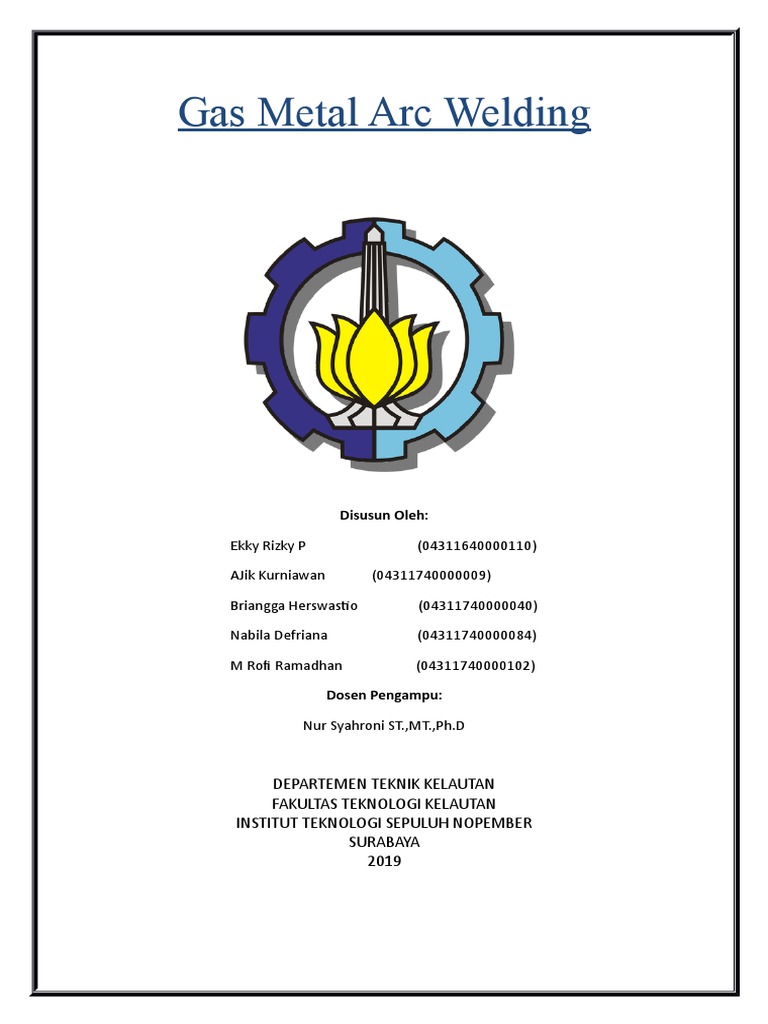 Gas Metal Arc Welding

Disusun Oleh:

Ekky Rizky P (04311640000110)

AJik Kurniawan (04311740000009)

Briangga Herswastio (04311740000040)

Nabila Defriana (04311740000084)

M Rofi Ramadhan (04311740000102)

Dosen Pengampu:

Nur Syahroni ST.,MT.,Ph.D

DEPARTEMEN TEKNIK KELAUTAN
FAKULTAS TEKNOLOGI KELAUTAN
INSTITUT TEKNOLOGI SEPULUH NOPEMBER
SURABAYA
2019